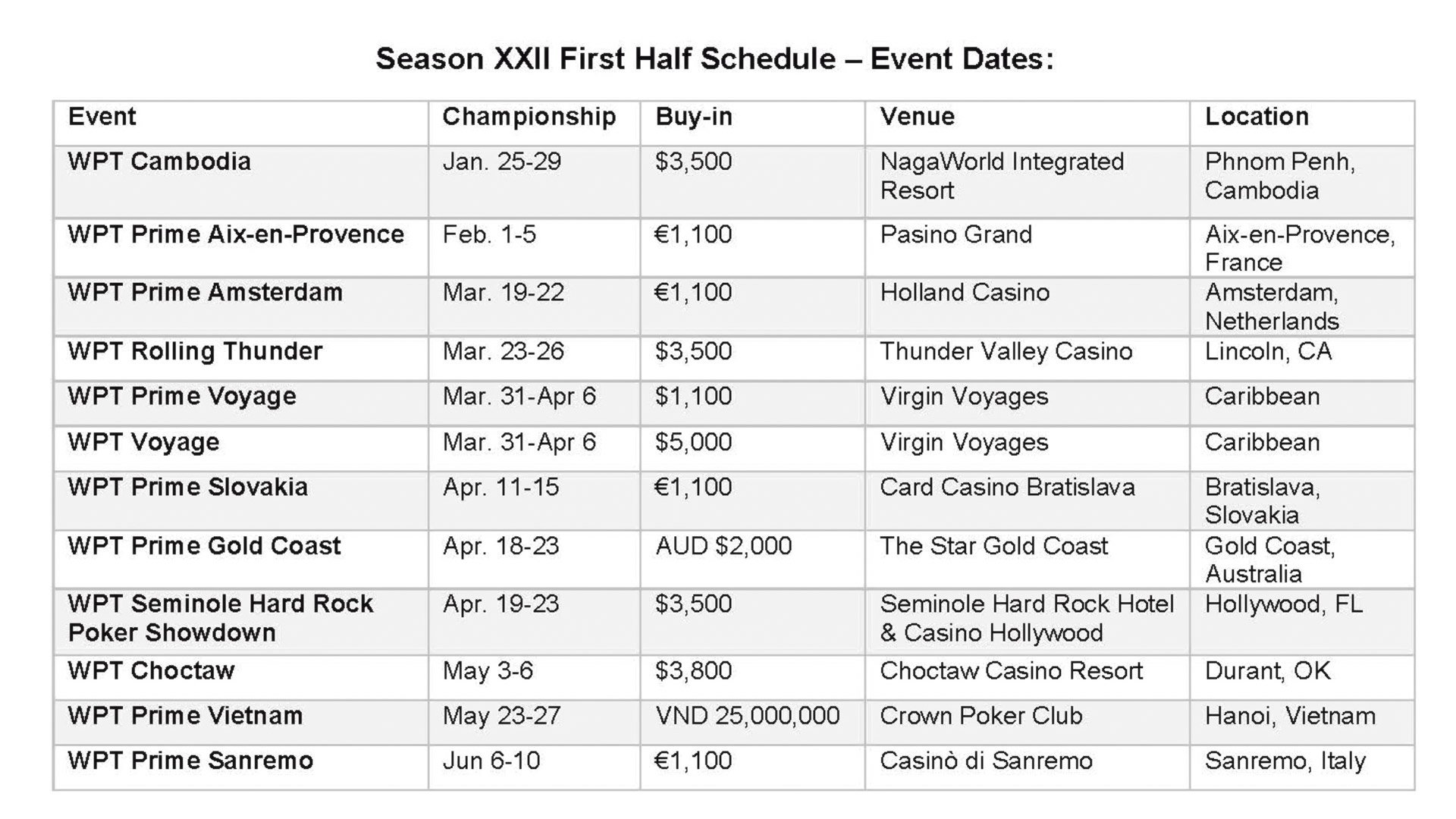 Season XXII First Half Schedule – Event Dates:

| Event | Championship | Buy-in | Venue | Location |
|---|---|---|---|---|
| WPT Cambodia | Jan. 25-29 | \$3,500 | NagaWorld Integrated Resort | Phnom Penh, Cambodia |
| WPT Prime Aix-en-Provence | Feb. 1-5 | €1,100 | Pasino Grand | Aix-en-Provence, France |
| WPT Prime Amsterdam | Mar. 19-22 | €1,100 | Holland Casino | Amsterdam, Netherlands |
| WPT Rolling Thunder | Mar. 23-26 | \$3,500 | Thunder Valley Casino | Lincoln, CA |
| WPT Prime Voyage | Mar. 31-Apr 6 | \$1,100 | Virgin Voyages | Caribbean |
| WPT Voyage | Mar. 31-Apr 6 | \$5,000 | Virgin Voyages | Caribbean |
| WPT Prime Slovakia | Apr. 11-15 | €1,100 | Card Casino Bratislava | Bratislava, Slovakia |
| WPT Prime Gold Coast | Apr. 18-23 | AUD \$2,000 | The Star Gold Coast | Gold Coast, Australia |
| WPT Seminole Hard Rock Poker Showdown | Apr. 19-23 | \$3,500 | Seminole Hard Rock Hotel & Casino Hollywood | Hollywood, FL |
| WPT Choctaw | May 3-6 | \$3,800 | Choctaw Casino Resort | Durant, OK |
| WPT Prime Vietnam | May 23-27 | VND 25,000,000 | Crown Poker Club | Hanoi, Vietnam |
| WPT Prime Sanremo | Jun 6-10 | €1,100 | Casinò di Sanremo | Sanremo, Italy |